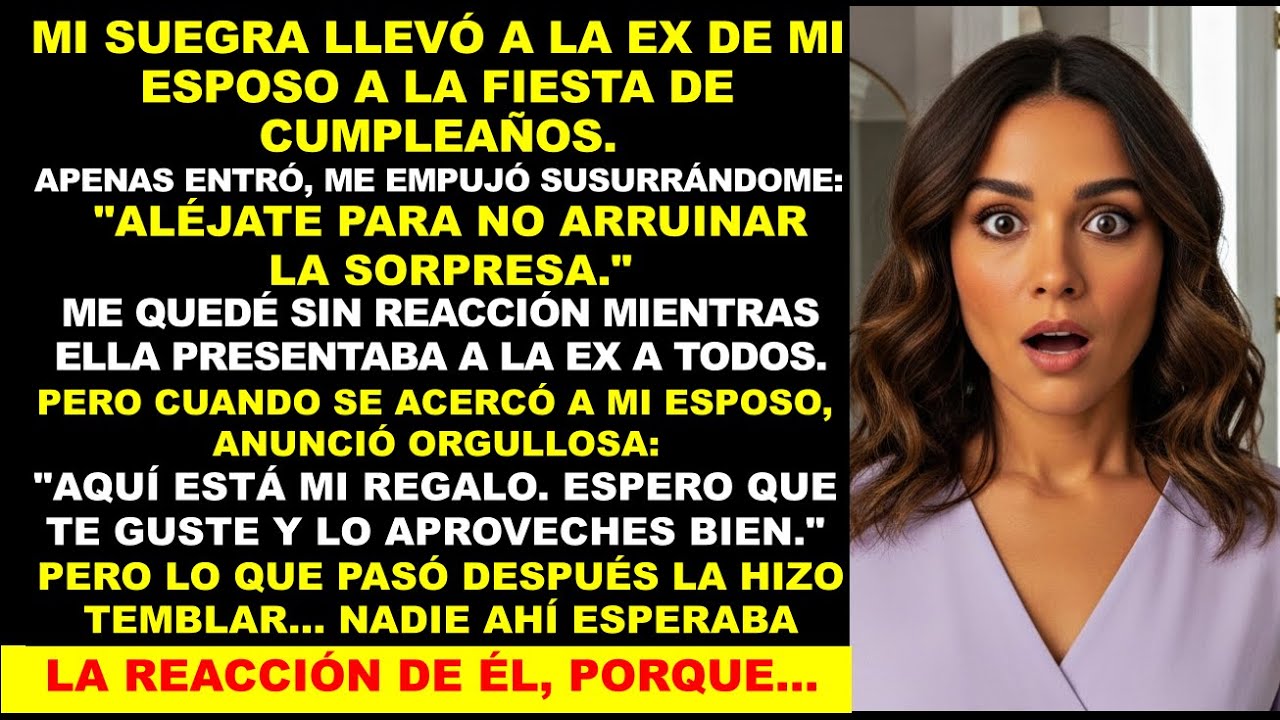 MI SUEGRA LLEVÓ A LA EX DE MI ESPOSO A LA FIESTA DE CUMPLEAÑOS.

APENAS ENTRÓ, ME EMPUJÓ SUSURRÁNDOME: "ALÉJATE PARA NO ARRUINAR LA SORPRESA."

ME QUEDÉ SIN REACCIÓN MIENTRAS ELLA PRESENTABA A LA EX A TODOS.

PERO CUANDO SE ACERCÓ A MI ESPOSO, ANUNCIÓ ORGULLOSA:

"AQUÍ ESTÁ MI REGALO. ESPERO QUE TE GUSTE Y LO APROVECHES BIEN."

PERO LO QUE PASÓ DESPUÉS LA HIZO TEMBLAR... NADIE AHÍ ESPERABA

LA REACCIÓN DE ÉL, PORQUE...